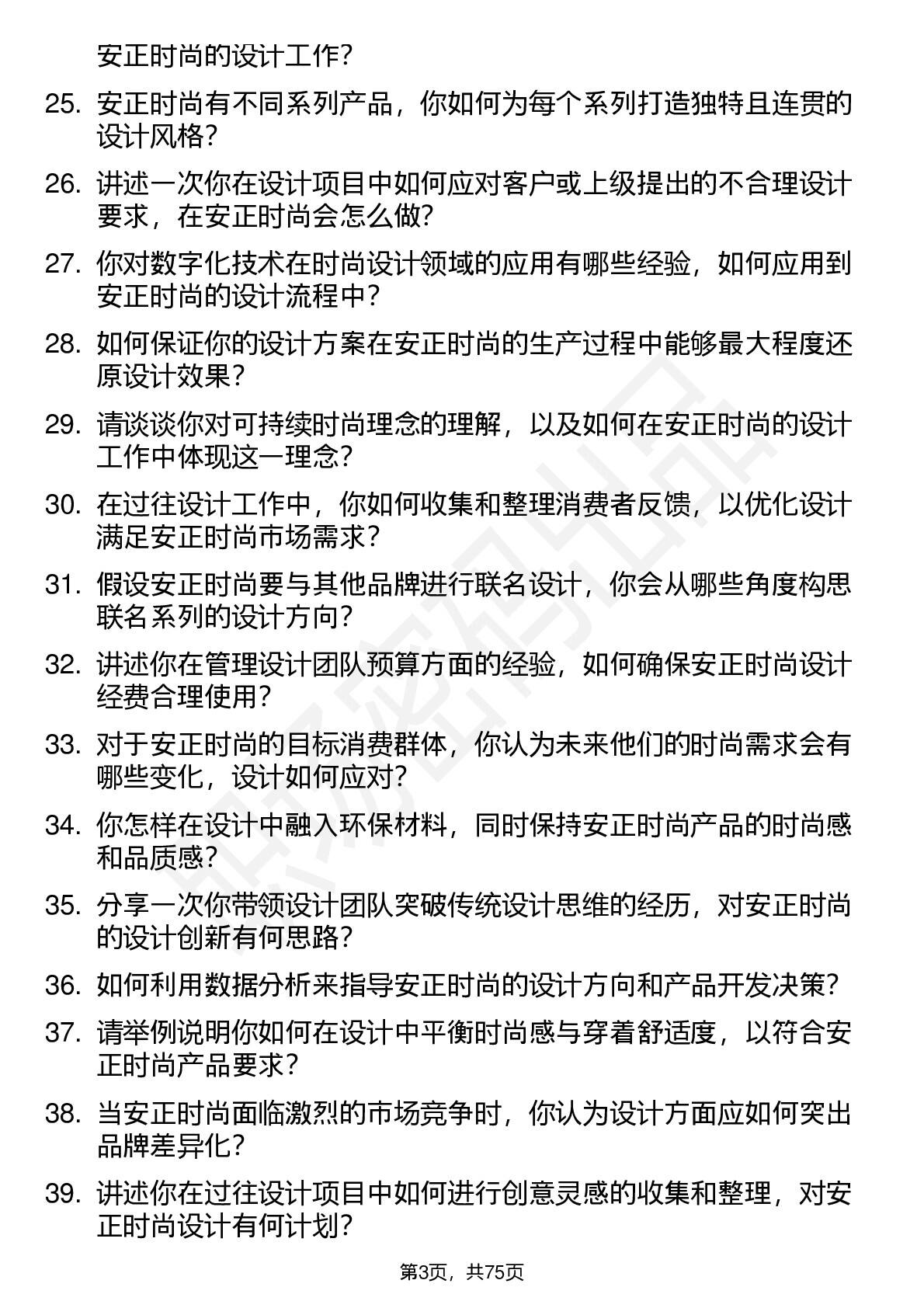 安正时尚的设计工作？

25. 安正时尚有不同系列产品，你如何为每个系列打造独特且连贯的设计风格？

26. 讲述一次你在设计项目中如何应对客户或上级提出的不合理设计要求，在安正时尚会怎么做？

27. 你对数字化技术在时尚设计领域的应用有哪些经验，如何应用到安正时尚的设计流程中？

28. 如何保证你的设计方案在安正时尚的生产过程中能够最大程度还原设计效果？

29. 请谈谈你对可持续时尚理念的理解，以及如何在安正时尚的设计工作中体现这一理念？

30. 在过往设计工作中，你如何收集和整理消费者反馈，以优化设计满足安正时尚市场需求？

31. 假设安正时尚要与其他品牌进行联名设计，你会从哪些角度构思联名系列的设计方向？

32. 讲述你在管理设计团队预算方面的经验，如何确保安正时尚设计经费合理使用？

33. 对于安正时尚的目标消费群体，你认为未来他们的时尚需求会有哪些变化，设计如何应对？

34. 你怎样在设计中融入环保材料，同时保持安正时尚产品的时尚感和品质感？

35. 分享一次你带领设计团队突破传统设计思维的经历，对安正时尚的设计创新有何思路？

36. 如何利用数据分析来指导安正时尚的设计方向和产品开发决策？

37. 请举例说明你如何在设计中平衡时尚感与穿着舒适度，以符合安正时尚产品要求？

38. 当安正时尚面临激烈的市场竞争时，你认为设计方面应如何突出品牌差异化？

39. 讲述你在过往设计项目中如何进行创意灵感的收集和整理，对安正时尚设计有何计划？

第3页，共75页